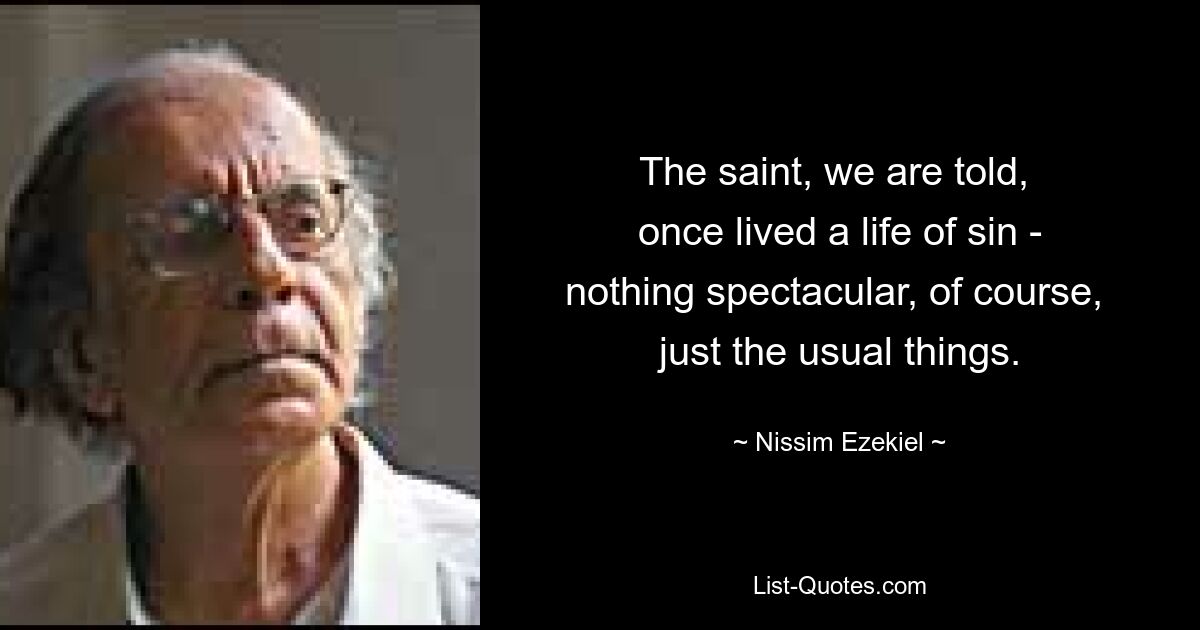 The saint, we are told, once lived a life of sin - nothing spectacular, of course, just the usual things.

~ Nissim Ezekiel ~

List-Quotes.com